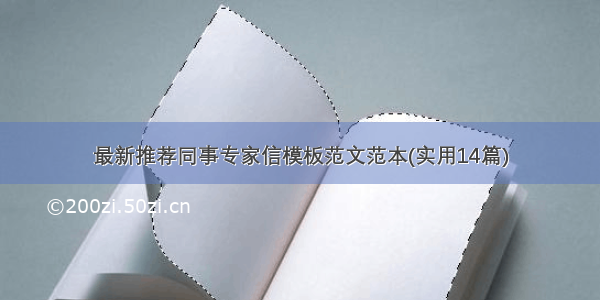 最新推荐同事专家信模板范文范本(实用14篇)

©200zi.50zi.cn